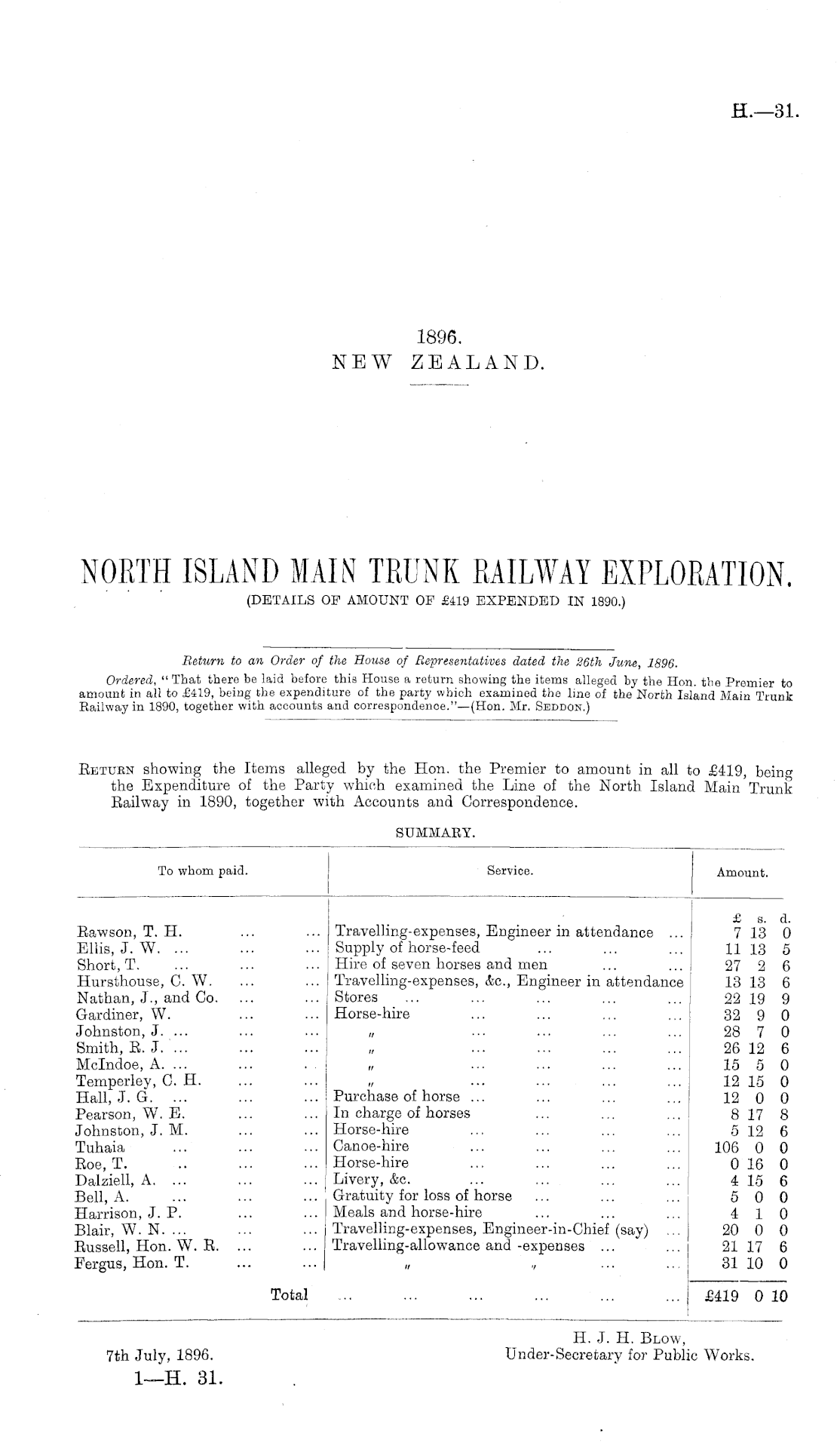 H.—31.

1896.
NEW ZEALAND.

NORTH ISLAND MAIN TRUNK RAILWAY EXPLORATION.
(DETAILS OF AMOUNT OF £419 EXPENDED IN 1890.)

Return to an Order of the House of Representatives dated the 26th June, 1896.

Ordered, "That there be laid before this House a return showing the items alleged by the Hon. the Premier to amount in all to £419, being the expenditure of the party which examined the line of the North Island Main Trunk Railway in 1890, together with accounts and correspondence."—(Hon. Mr. Seddon.)

Return showing the Items alleged by the Hon. the Premier to amount in all to £419, being the Expenditure of the Party which examined the Line of the North Island Main Trunk Railway in 1890, together with Accounts and Correspondence.

SUMMARY.

| To whom paid. | Service. | Amount. |
|---|---|---|
| | | £ s. d. |
| Rawson, T. H. | Travelling-expenses, Engineer in attendance | 7 13 0 |
| Ellis, J. W. | Supply of horse-feed | 11 13 5 |
| Short, T. | Hire of seven horses and men | 27 2 6 |
| Hursthouse, C. W. | Travelling-expenses, &c., Engineer in attendance | 13 13 6 |
| Nathan, J., and Co. | Stores | 22 19 9 |
| Gardiner, W. | Horse-hire | 32 9 0 |
| Johnston, J. | " | 28 7 0 |
| Smith, R. J. | " | 26 12 6 |
| McIndoe, A. | " | 15 5 0 |
| Temperley, C. H. | " | 12 15 0 |
| Hall, J. G. | Purchase of horse | 12 0 0 |
| Pearson, W. E. | In charge of horses | 8 17 8 |
| Johnston, J. M. | Horse-hire | 5 12 6 |
| Tuhaia | Canoe-hire | 106 0 0 |
| Roe, T. | Horse-hire | 0 16 0 |
| Dalziell, A. | Livery, &c. | 4 15 6 |
| Bell, A. | Gratuity for loss of horse | 5 0 0 |
| Harrison, J. P. | Meals and horse-hire | 4 1 0 |
| Blair, W. N. | Travelling-expenses, Engineer-in-Chief (say) | 20 0 0 |
| Russell, Hon. W. R. | Travelling-allowance and -expenses | 21 17 6 |
| Fergus, Hon. T. | " " | 31 10 0 |
| Total | | £419 0 10 |

7th July, 1896.

H. J. H. Blow,
Under-Secretary for Public Works.

1—H. 31.